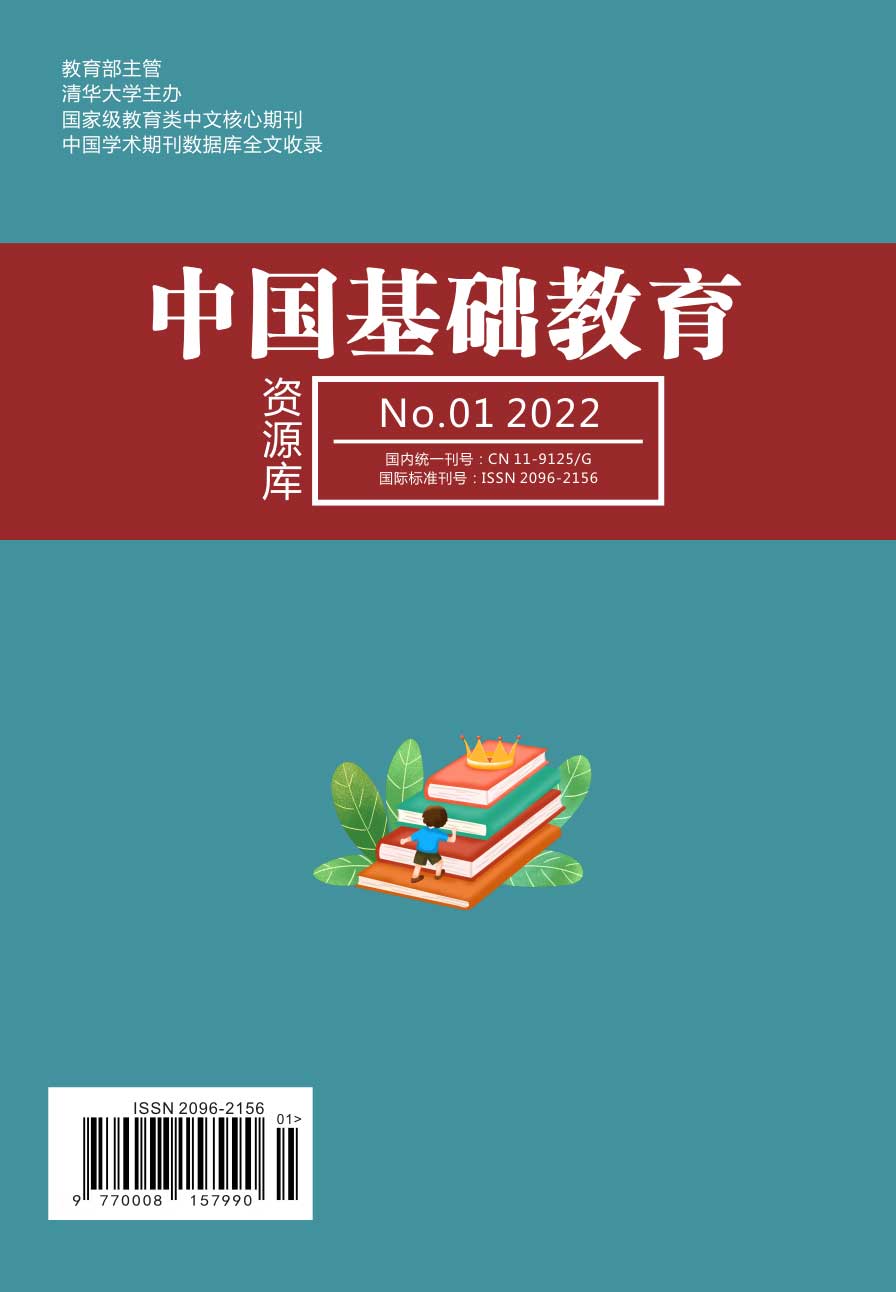 教育部主管
清华大学主办
国家级教育类中文核心期刊
中国学术期刊数据库全文收录

中国基础教育

资源库

No.01 2022

国内统一刊号：CN 11-9125/G
国际标准刊号：ISSN 2096-2156

ISSN 2096-2156
01>
9 770008 157990